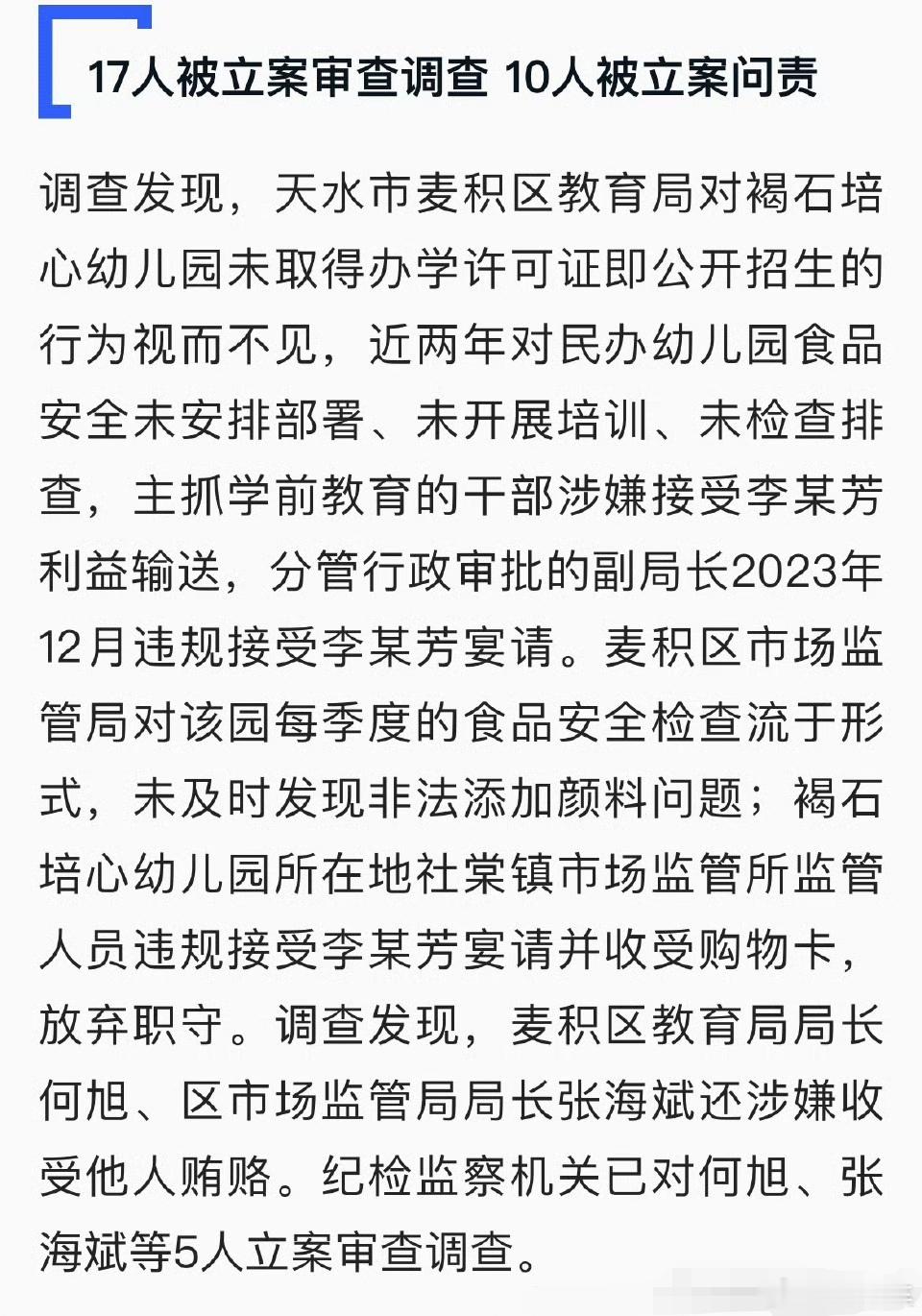 17人被立案审查调查 10人被立案问责

调查发现，天水市麦积区教育局对褐石培心幼儿园未取得办学许可证即公开招生的行为视而不见，近两年对民办幼儿园食品安全未安排部署、未开展培训、未检查排查，主抓学前教育的干部涉嫌接受李某芳利益输送，分管行政审批的副局长2023年12月违规接受李某芳宴请。麦积区市场监管局对该园每季度的食品安全检查流于形式，未及时发现非法添加颜料问题；褐石培心幼儿园所在地社棠镇市场监管所监管人员违规接受李某芳宴请并收受购物卡，放弃职守。调查发现，麦积区教育局局长何旭、区市场监管局局长张海斌还涉嫌收受他人贿赂。纪检监察机关已对何旭、张海斌等5人立案审查调查。